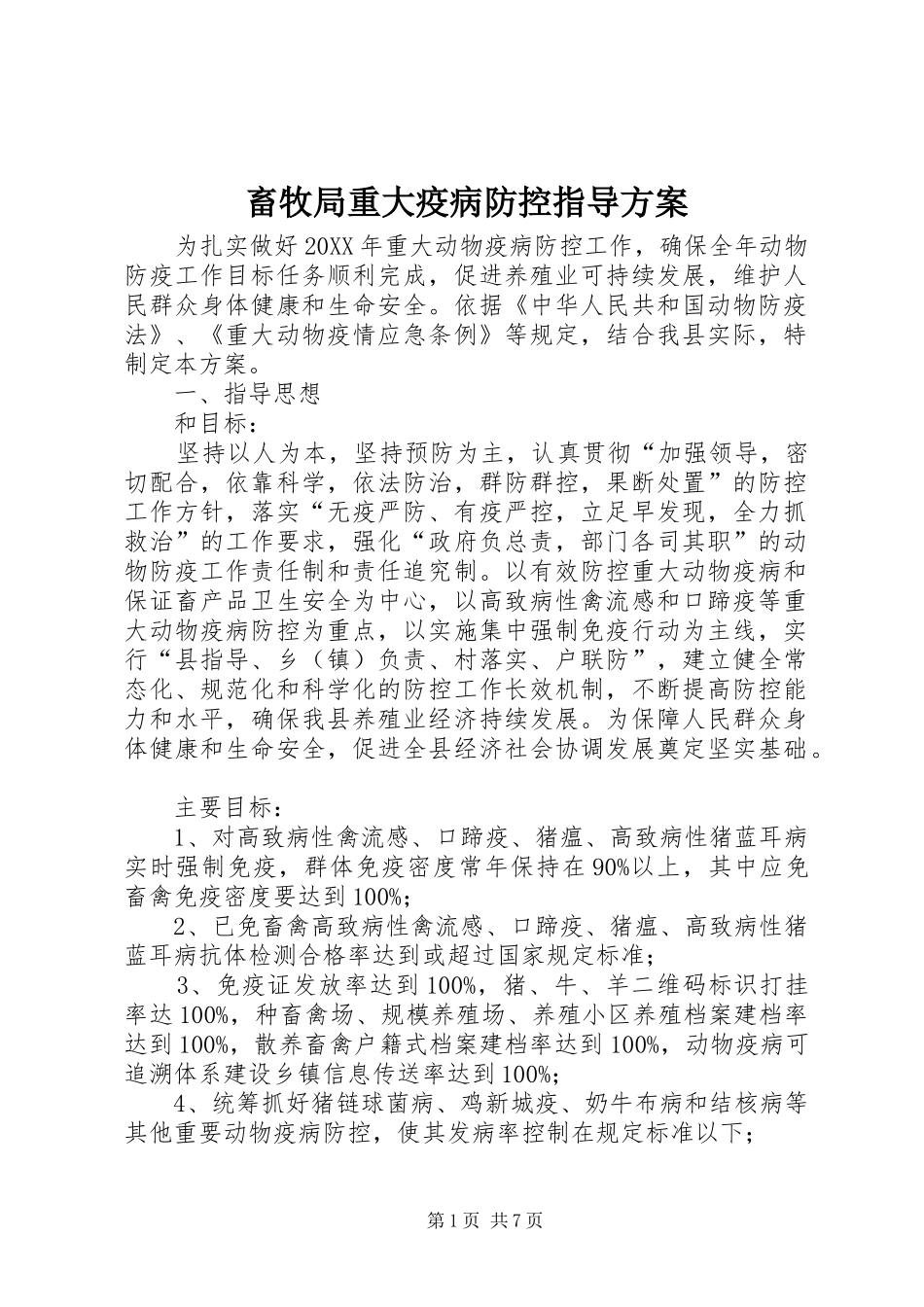 畜牧局重大疫病防控指导方案

为扎实做好20XX年重大动物疫病防控工作，确保全年动物防疫工作目标任务顺利完成，促进养殖业可持续发展，维护人民群众身体健康和生命安全。依据《中华人民共和国动物防疫法》、《重大动物疫情应急条例》等规定，结合我县实际，特制定本方案。

一、指导思想

和目标：

坚持以人为本，坚持预防为主，认真贯彻“加强领导，密切配合，依靠科学，依法防治，群防群控，果断处置”的防控工作方针，落实“无疫严防、有疫严控，立足早发现，全力抓救治”的工作要求，强化“政府负总责，部门各司其职”的动物防疫工作责任制和责任追究制。以有效防控重大动物疫病和保证畜产品卫生安全为中心，以高致病性禽流感和口蹄疫等重大动物疫病防控为重点，以实施集中强制免疫行动为主线，实行“县指导、乡（镇）负责、村落实、户联防”，建立健全常态化、规范化和科学化的防控工作长效机制，不断提高防控能力和水平，确保我县养殖业经济持续发展。为保障人民群众身体健康和生命安全，促进全县经济社会协调发展奠定坚实基础。

主要目标：

1、对高致病性禽流感、口蹄疫、猪瘟、高致病性猪蓝耳病实时强制免疫，群体免疫密度常年保持在90%以上，其中应免畜禽免疫密度要达到100%；

2、已免畜禽高致病性禽流感、口蹄疫、猪瘟、高致病性猪蓝耳病抗体检测合格率达到或超过国家规定标准；

3、免疫证发放率达到100%，猪、牛、羊二维码标识打挂率达100%，种畜禽场、规模养殖场、养殖小区养殖档案建档率达到100%，散养畜禽户籍式档案建档率达到100%，动物疫病可追溯体系建设乡镇信息传送率达到100%；

4、统筹抓好猪链球菌病、鸡新城疫、奶牛布病和结核病等其他重要动物疫病防控，使其发病率控制在规定标准以下；

第1页 共7页